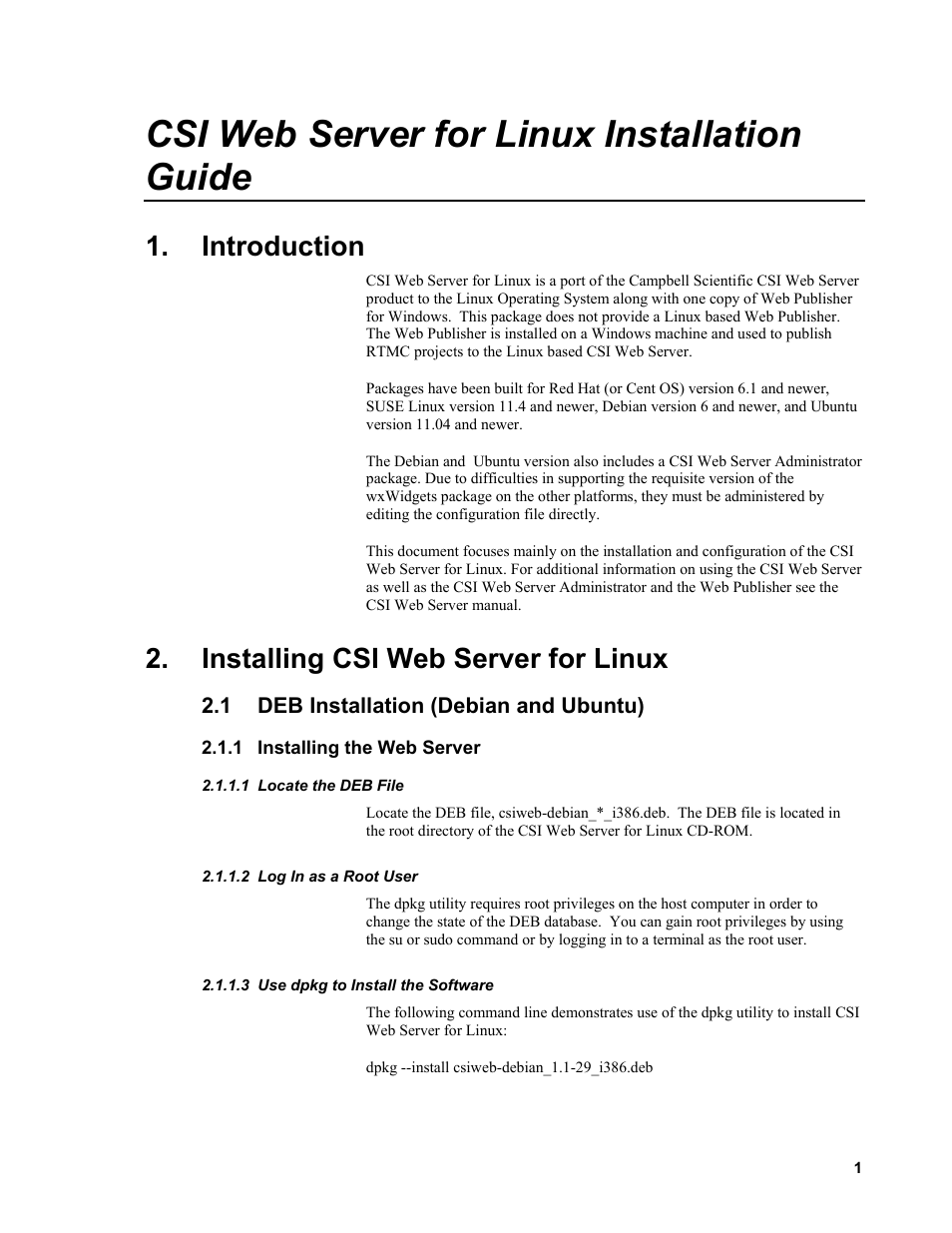 CSI Web Server for Linux Installation Guide

1. Introduction

CSI Web Server for Linux is a port of the Campbell Scientific CSI Web Server product to the Linux Operating System along with one copy of Web Publisher for Windows. This package does not provide a Linux based Web Publisher. The Web Publisher is installed on a Windows machine and used to publish RTMC projects to the Linux based CSI Web Server.

Packages have been built for Red Hat (or Cent OS) version 6.1 and newer, SUSE Linux version 11.4 and newer, Debian version 6 and newer, and Ubuntu version 11.04 and newer.

The Debian and Ubuntu version also includes a CSI Web Server Administrator package. Due to difficulties in supporting the requisite version of the wxWidgets package on the other platforms, they must be administered by editing the configuration file directly.

This document focuses mainly on the installation and configuration of the CSI Web Server for Linux. For additional information on using the CSI Web Server as well as the CSI Web Server Administrator and the Web Publisher see the CSI Web Server manual.

2. Installing CSI Web Server for Linux

2.1 DEB Installation (Debian and Ubuntu)

2.1.1 Installing the Web Server

2.1.1.1 Locate the DEB File

Locate the DEB file, csiweb-debian_*_i386.deb. The DEB file is located in the root directory of the CSI Web Server for Linux CD-ROM.

2.1.1.2 Log In as a Root User

The dpkg utility requires root privileges on the host computer in order to change the state of the DEB database. You can gain root privileges by using the su or sudo command or by logging in to a terminal as the root user.

2.1.1.3 Use dpkg to Install the Software

The following command line demonstrates use of the dpkg utility to install CSI Web Server for Linux:

dpkg --install csiweb-debian_1.1-29_i386.deb

1